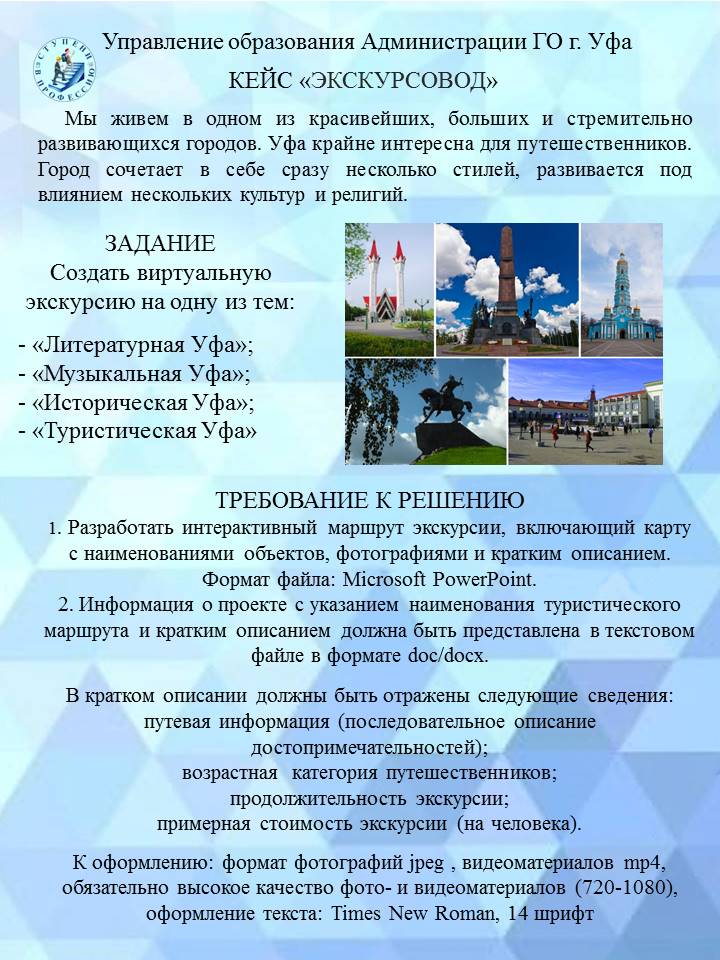 СТУПЕНИ В ПРОФЕССИЮ

Управление образования Администрации ГО г. Уфа

КЕЙС «ЭКСКУРСОВОД»

Мы живем в одном из красивейших, больших и стремительно развивающихся городов. Уфа крайне интересна для путешественников. Город сочетает в себе сразу несколько стилей, развивается под влиянием нескольких культур и религий.

ЗАДАНИЕ
Создать виртуальную экскурсию на одну из тем:

- «Литературная Уфа»;
- «Музыкальная Уфа»;
- «Историческая Уфа»;
- «Туристическая Уфа»

ТРЕБОВАНИЕ К РЕШЕНИЮ

1. Разработать интерактивный маршрут экскурсии, включающий карту с наименованиями объектов, фотографиями и кратким описанием. Формат файла: Microsoft PowerPoint.
2. Информация о проекте с указанием наименования туристического маршрута и кратким описанием должна быть представлена в текстовом файле в формате doc/docx.

В кратком описании должны быть отражены следующие сведения:
путевая информация (последовательное описание достопримечательностей);
возрастная категория путешественников;
продолжительность экскурсии;
примерная стоимость экскурсии (на человека).

К оформлению: формат фотографий jpeg , видеоматериалов mp4, обязательно высокое качество фото- и видеоматериалов (720-1080), оформление текста: Times New Roman, 14 шрифт